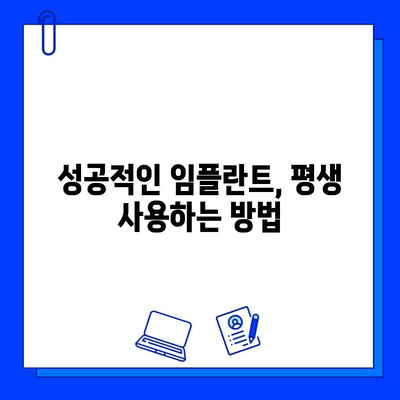 성공적인 임플란트, 평생 사용하는 방법